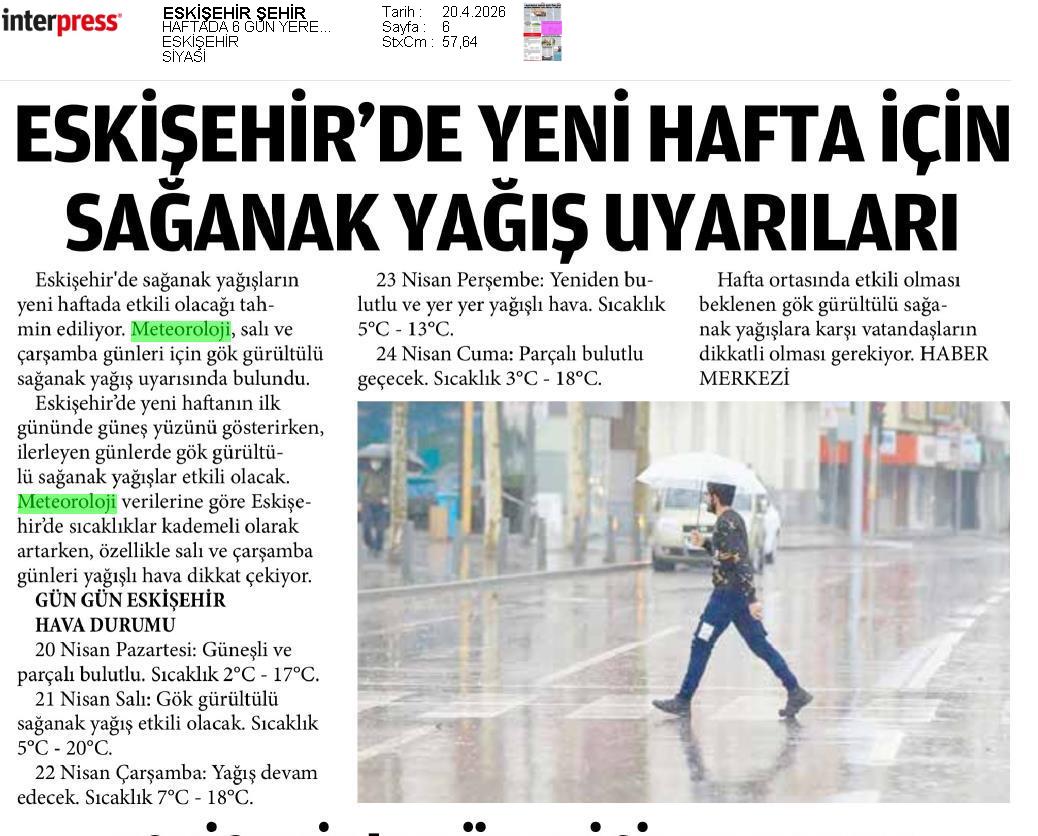 interpress

ESKİŞEHİR ŞEHİR
HAFTADA 6 GÜN YERE...
ESKİŞEHİR
SİYASİ

Tarih : 20.4.2026
Sayfa : 6
StxCm : 57,64

ESKİŞEHİR'DE YENİ HAFTA İÇİN SAĞANAK YAĞIŞ UYARILARI

Eskişehir'de sağanak yağışların yeni haftada etkili olacağı tahmin ediliyor. Meteoroloji, salı ve çarşamba günleri için gök gürültülü sağanak yağış uyarısında bulundu.

Eskişehir'de yeni haftanın ilk gününde güneş yüzünü gösterirken, ilerleyen günlerde gök gürültülü sağanak yağışlar etkili olacak. Meteoroloji verilerine göre Eskişehir'de sıcaklıklar kademeli olarak artarken, özellikle salı ve çarşamba günleri yağışlı hava dikkat çekiyor.

GÜN GÜN ESKİŞEHİR HAVA DURUMU

20 Nisan Pazartesi: Güneşli ve parçalı bulutlu. Sıcaklık 2°C - 17°C.

21 Nisan Salı: Gök gürültülü sağanak yağış etkili olacak. Sıcaklık 5°C - 20°C.

22 Nisan Çarşamba: Yağış devam edecek. Sıcaklık 7°C - 18°C.

23 Nisan Perşembe: Yeniden bulutlu ve yer yer yağışlı hava. Sıcaklık 5°C - 13°C.

24 Nisan Cuma: Parçalı bulutlu geçecek. Sıcaklık 3°C - 18°C.

Hafta ortasında etkili olması beklenen gök gürültülü sağanak yağışlara karşı vatandaşların dikkatli olması gerekiyor. HABER MERKEZİ